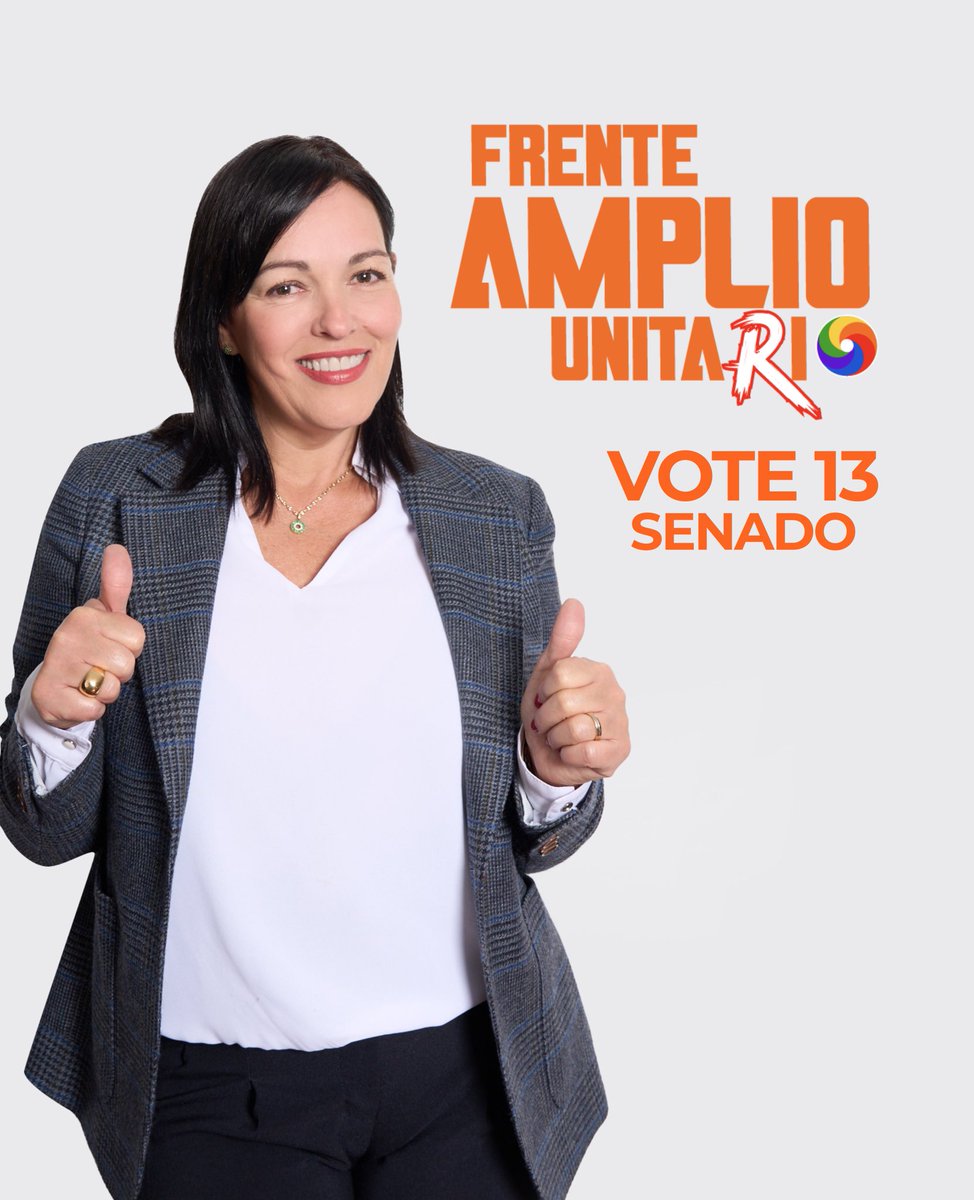 FRENTE
AMPLIO
UNITARIO

VOTE 13
SENADO